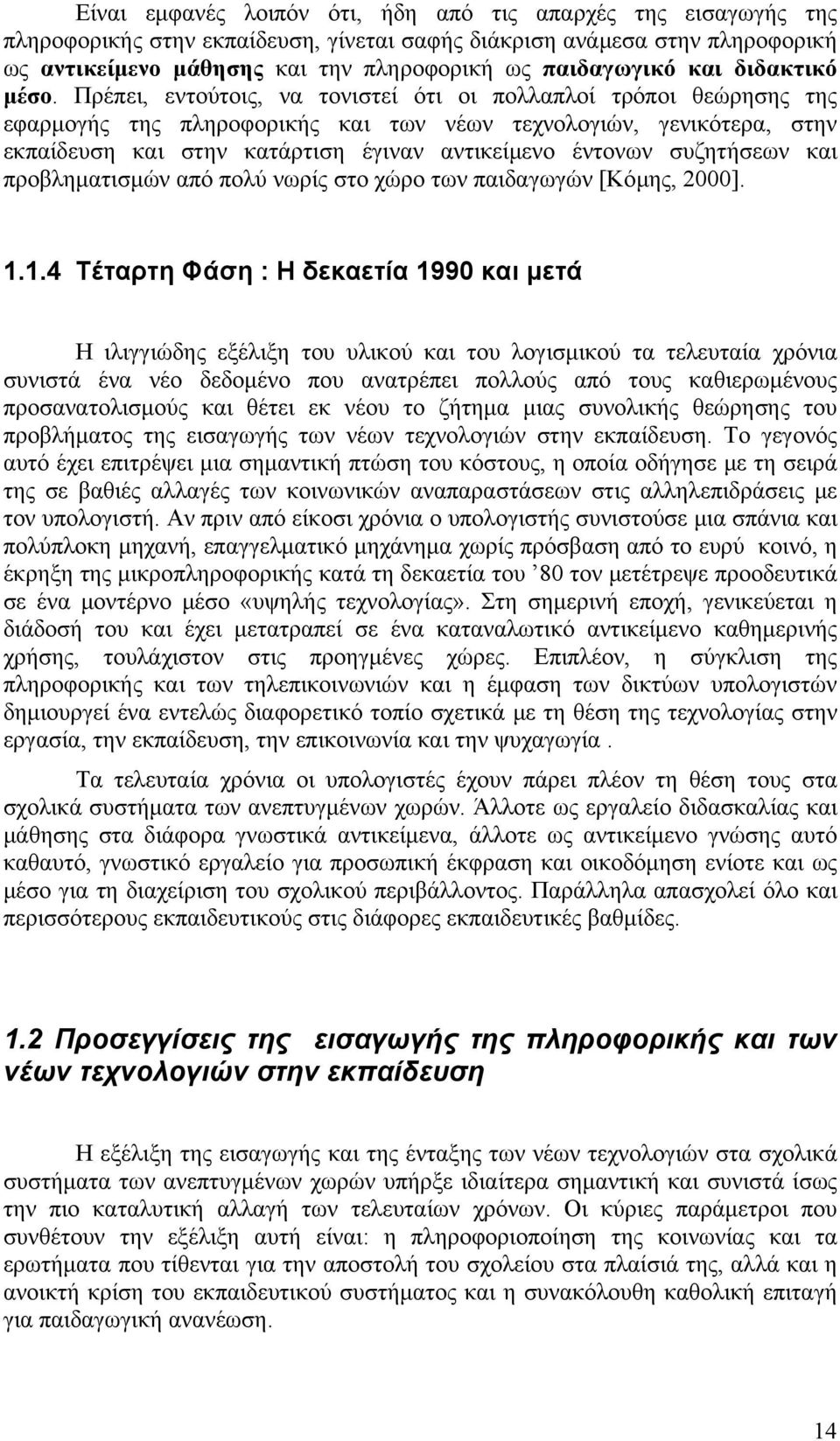 Είναι εμφανές λοιπόν ότι, ήδη από τις απαρχές της εισαγωγής της πληροφορικής στην εκπαίδευση, γίνεται σαφής διάκριση ανάμεσα στην πληροφορική ως αντικείμενο μάθησης και την πληροφορική ως παιδαγωγικό και διδακτικό μέσο. Πρέπει, εντούτοις, να τονιστεί ότι οι πολλαπλοί τρόποι θεώρησης της εφαρμογής της πληροφορικής και των νέων τεχνολογιών, γενικότερα, στην εκπαίδευση και στην κατάρτιση έγιναν αντικείμενο έντονων συζητήσεων και προβληματισμών από πολύ νωρίς στο χώρο των παιδαγωγών [Κόμης, 2000].

1.1.4 Τέταρτη Φάση : Η δεκαετία 1990 και μετά

Η ιλιγγιώδης εξέλιξη του υλικού και του λογισμικού τα τελευταία χρόνια συνιστά ένα νέο δεδομένο που ανατρέπει πολλούς από τους καθιερωμένους προσανατολισμούς και θέτει εκ νέου το ζήτημα μιας συνολικής θεώρησης του προβλήματος της εισαγωγής των νέων τεχνολογιών στην εκπαίδευση. Το γεγονός αυτό έχει επιτρέψει μια σημαντική πτώση του κόστους, η οποία οδήγησε με τη σειρά της σε βαθιές αλλαγές των κοινωνικών αναπαραστάσεων στις αλληλεπιδράσεις με τον υπολογιστή. Αν πριν από είκοσι χρόνια ο υπολογιστής συνιστούσε μια σπάνια και πολύπλοκη μηχανή, επαγγελματικό μηχάνημα χωρίς πρόσβαση από το ευρύ κοινό, η έκρηξη της μικροπληροφορικής κατά τη δεκαετία του ’80 τον μετέτρεψε προοδευτικά σε ένα μοντέρνο μέσο «υψηλής τεχνολογίας». Στη σημερινή εποχή, γενικεύεται η διάδοσή του και έχει μετατραπεί σε ένα καταναλωτικό αντικείμενο καθημερινής χρήσης, τουλάχιστον στις προηγμένες χώρες. Επιπλέον, η σύγκλιση της πληροφορικής και των τηλεπικοινωνιών και η έμφαση των δικτύων υπολογιστών δημιουργεί ένα εντελώς διαφορετικό τοπίο σχετικά με τη θέση της τεχνολογίας στην εργασία, την εκπαίδευση, την επικοινωνία και την ψυχαγωγία .

Τα τελευταία χρόνια οι υπολογιστές έχουν πάρει πλέον τη θέση τους στα σχολικά συστήματα των ανεπτυγμένων χωρών. Άλλοτε ως εργαλείο διδασκαλίας και μάθησης στα διάφορα γνωστικά αντικείμενα, άλλοτε ως αντικείμενο γνώσης αυτό καθαυτό, γνωστικό εργαλείο για προσωπική έκφραση και οικοδόμηση ενίοτε και ως μέσο για τη διαχείριση του σχολικού περιβάλλοντος. Παράλληλα απασχολεί όλο και περισσότερους εκπαιδευτικούς στις διάφορες εκπαιδευτικές βαθμίδες.

1.2 Προσεγγίσεις της εισαγωγής της πληροφορικής και των νέων τεχνολογιών στην εκπαίδευση

Η εξέλιξη της εισαγωγής και της ένταξης των νέων τεχνολογιών στα σχολικά συστήματα των ανεπτυγμένων χωρών υπήρξε ιδιαίτερα σημαντική και συνιστά ίσως την πιο καταλυτική αλλαγή των τελευταίων χρόνων. Οι κύριες παράμετροι που συνθέτουν την εξέλιξη αυτή είναι: η πληροφοριοποίηση της κοινωνίας και τα ερωτήματα που τίθενται για την αποστολή του σχολείου στα πλαίσιά της, αλλά και η ανοικτή κρίση του εκπαιδευτικού συστήματος και η συνακόλουθη καθολική επιταγή για παιδαγωγική ανανέωση.

14